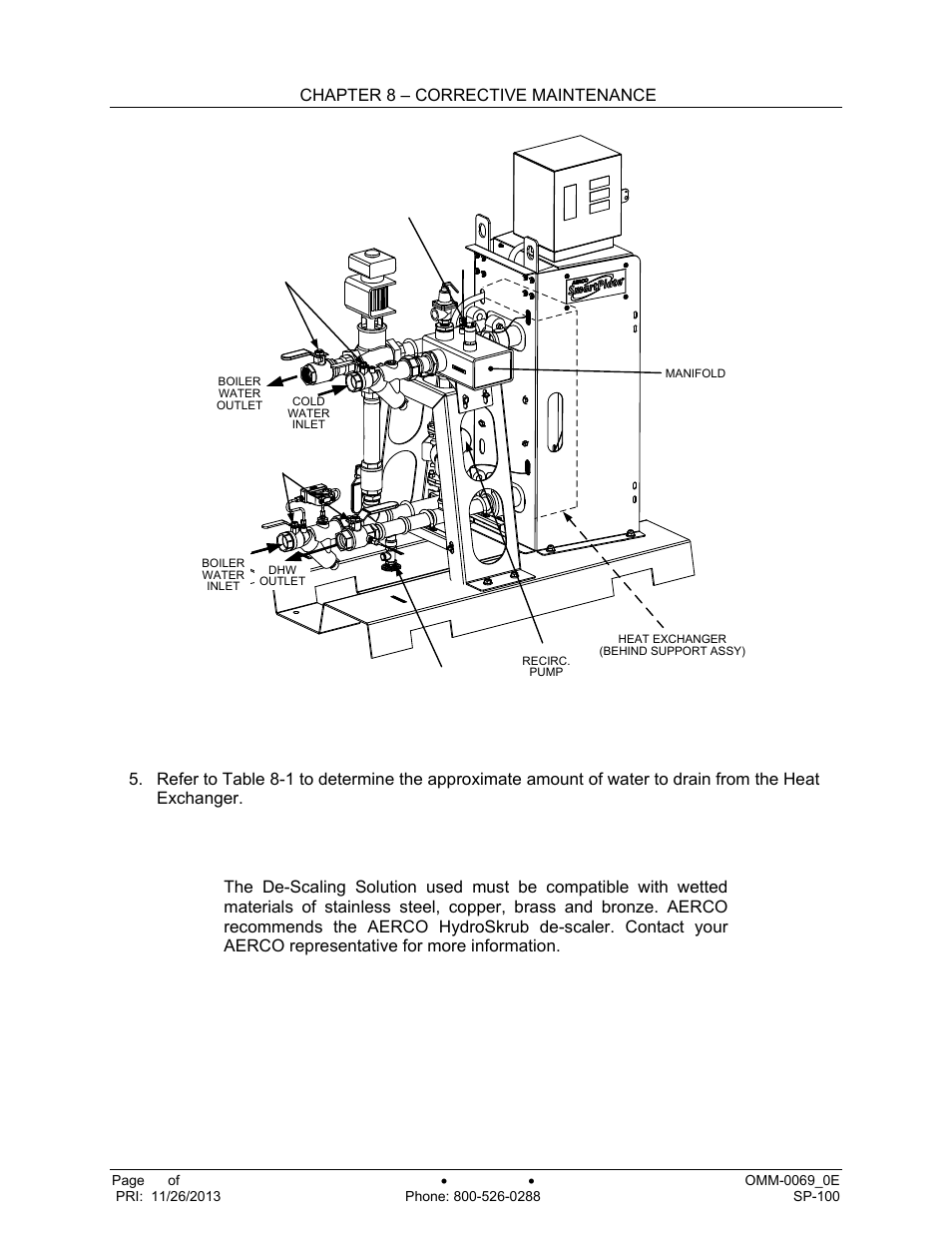 CHAPTER 8 – CORRECTIVE MAINTENANCE

SmartPlate

MANIFOLD

BOILER WATER OUTLET

COLD WATER INLET

BOILER WATER INLET

DHW OUTLET

RECIRC. PUMP

HEAT EXCHANGER (BEHIND SUPPORT ASSY)

5. Refer to Table 8-1 to determine the approximate amount of water to drain from the Heat Exchanger.

The De-Scaling Solution used must be compatible with wetted materials of stainless steel, copper, brass and bronze. AERCO recommends the AERCO HydroSkrub de-scaler. Contact your AERCO representative for more information.

Page of
PRI: 11/26/2013
•
•
Phone: 800-526-0288
OMM-0069_0E
SP-100